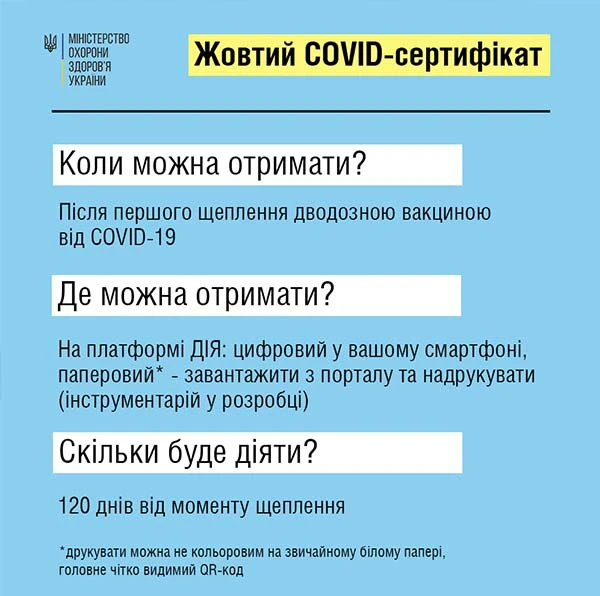 МІНІСТЕРСТВО ОХОРОНИ ЗДОРОВ'Я УКРАЇНИ

Жовтий COVID-сертифікат

Коли можна отримати?

Після першого щеплення дводозною вакциною від COVID-19

Де можна отримати?

На платформі ДІЯ: цифровий у вашому смартфоні, паперовий* - завантажити з порталу та надрукувати (інструментарій у розробці)

Скільки буде діяти?

120 днів від моменту щеплення

*друкувати можна не кольоровим на звичайному білому папері, головне чітко видимий QR-код